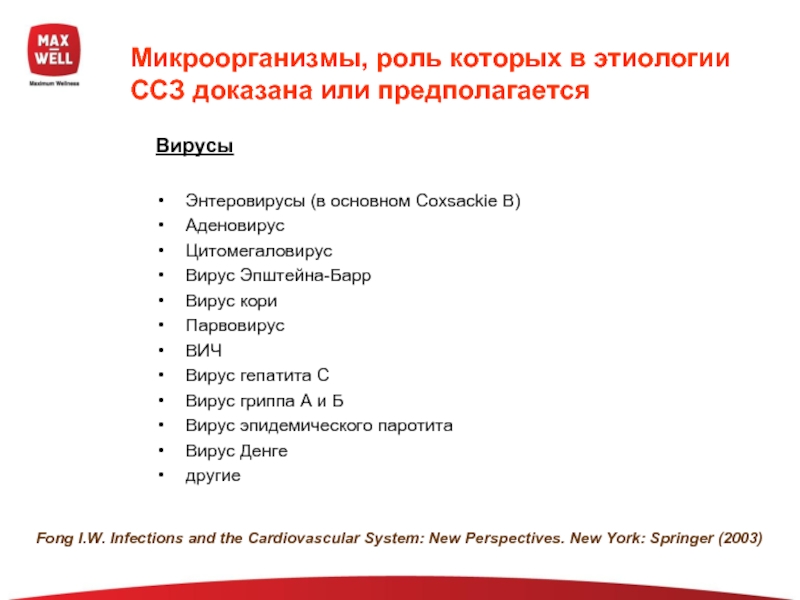 MAX WELL
Maximum Wellness

Микроорганизмы, роль которых в этиологии ССЗ доказана или предполагается

Вирусы

• Энтеровирусы (в основном Coxsackie B)
• Аденовирус
• Цитомегаловирус
• Вирус Эпштейна-Барр
• Вирус кори
• Парвовирус
• ВИЧ
• Вирус гепатита С
• Вирус гриппа А и Б
• Вирус эпидемического паротита
• Вирус Денге
• другие

Fong I.W. Infections and the Cardiovascular System: New Perspectives. New York: Springer (2003)